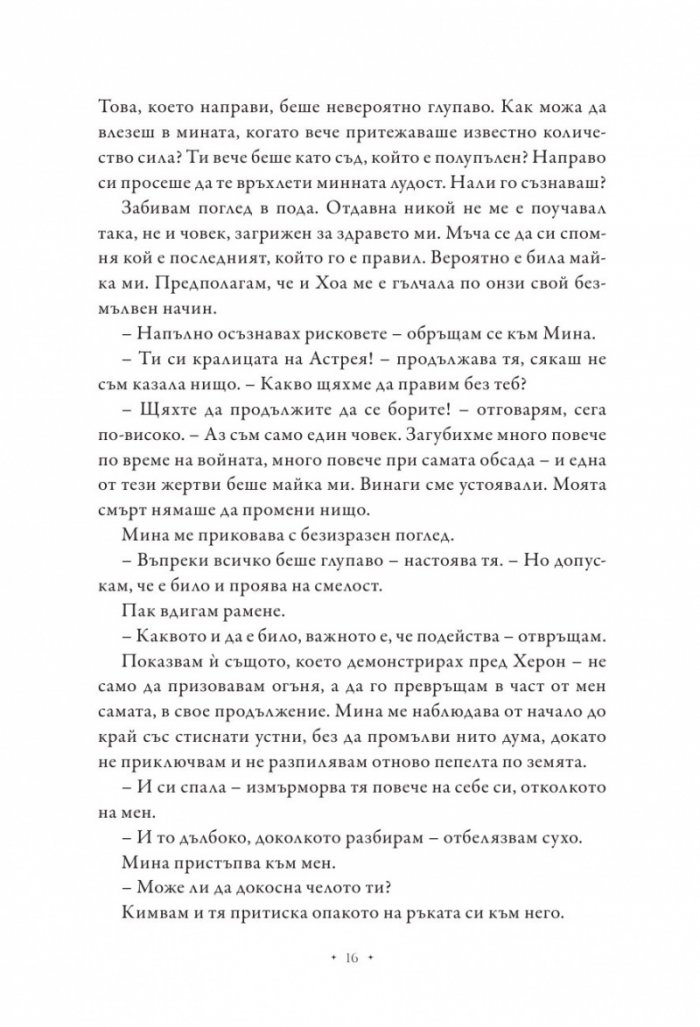 Това, което направи, беше невероятно глупаво. Как можа да влезеш в мината, когато вече притежаваше известно количество сила? Ти вече беше като съд, който е полупълен? Направо си просеше да те връхлети минната лудост. Нали го съзнаваш?

Забивам поглед в пода. Отдавна никой не ме е поучавал така, не и човек, загрижен за здравето ми. Мъча се да си спомня кой е последният, който го е правил. Вероятно е била майка ми. Предполагам, че и Хоа ме е гълчала по онзи свой безмълвен начин.

– Напълно осъзнавах рисковете – обръщам се към Мина.

– Ти си кралицата на Астрея! – продължава тя, сякаш не съм казала нищо. – Какво щяхме да правим без теб?

– Щяхте да продължите да се борите! – отговарям, сега по-високо. – Аз съм само един човек. Загубихме много повече по време на войната, много повече при самата обсада – и една от тези жертви беше майка ми. Винаги сме устоявали. Моята смърт нямаше да промени нищо.

Мина ме приковава с безизразен поглед.

– Въпреки всичко беше глупаво – настоява тя. – Но допускам, че е било и проява на смелост.

Пак вдигам рамене.

– Каквото и да е било, важното е, че подейства – отвръщам.

Показвам ѝ същото, което демонстрирах пред Херон – не само да призовавам огъня, а да го превръщам в част от мен самата, в свое продължение. Мина ме наблюдава от начало до край със стиснати устни, без да промълви нито дума, докато не приключвам и не разпилявам отново пепелта по земята.

– И си спала – измърморва тя повече на себе си, отколкото на мен.

– И то дълбоко, доколкото разбирам – отбелязвам сухо.

Мина пристъпва към мен.

– Може ли да докосна челото ти?

Кимвам и тя притиска опакото на ръката си към него.

• 16 •